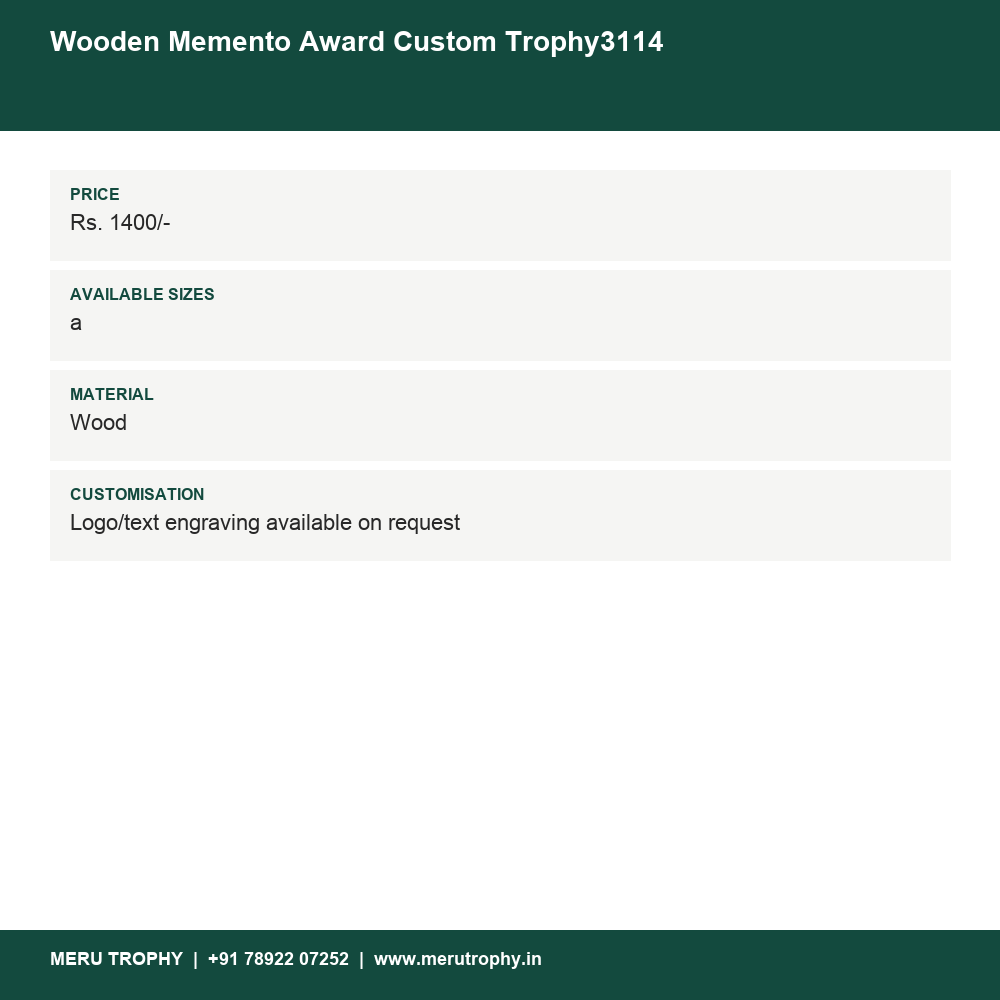 Wooden Memento Award Custom Trophy3114

PRICE
Rs. 1400/-

AVAILABLE SIZES
a

MATERIAL
Wood

CUSTOMISATION
Logo/text engraving available on request

MERU TROPHY | +91 78922 07252 | www.merutrophy.in